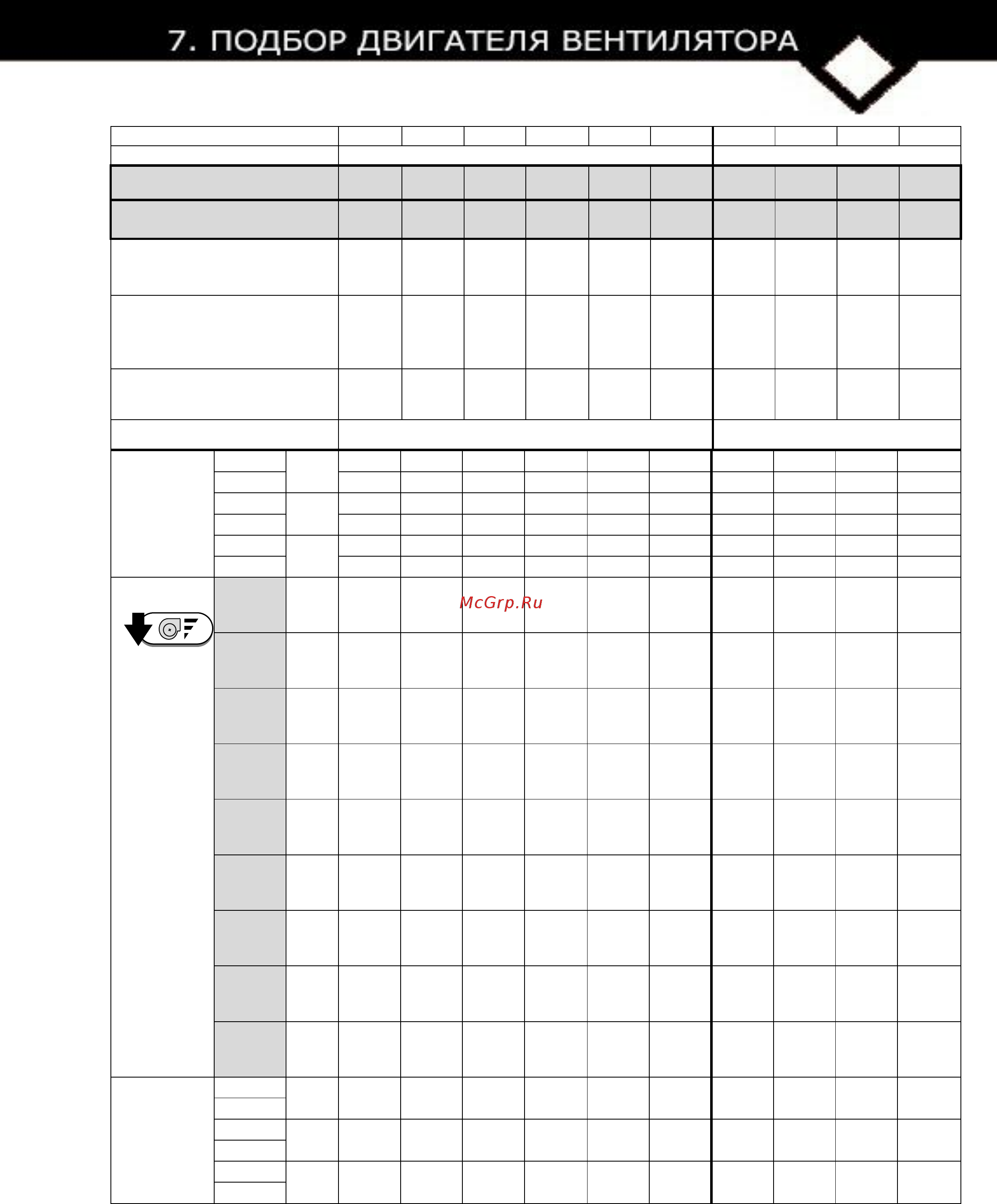 7. ПОДБОР ДВИГАТЕЛЯ ВЕНТИЛЯТОРА

McGrp.Ru